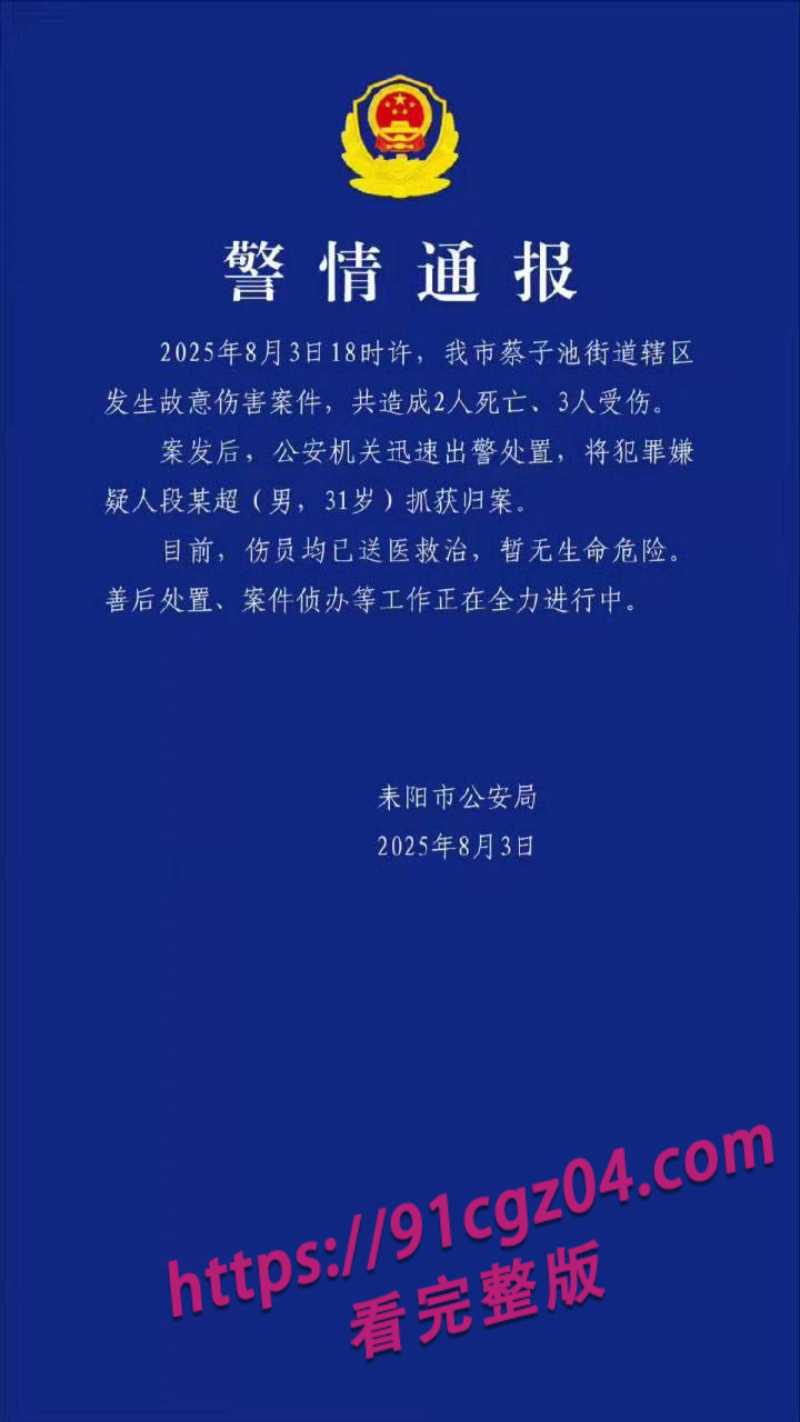 警情通报

2025年8月3日18时许，我市蔡子池街道辖区发生故意伤害案件，共造成2人死亡、3人受伤。

案发后，公安机关迅速出警处置，将犯罪嫌疑人段某超（男，31岁）抓获归案。

目前，伤员均已送医救治，暂无生命危险。善后处置、案件侦办等工作正在全力进行中。

耒阳市公安局
2025年8月3日

https://91cgz04.com
看完整版